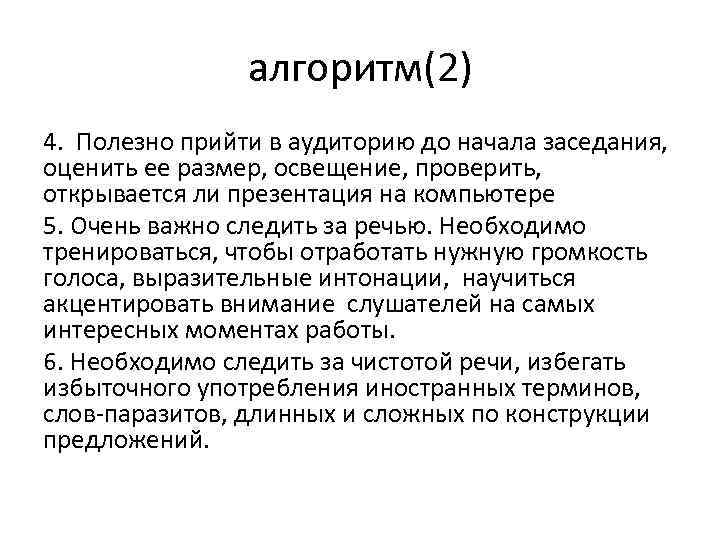 алгоритм(2)

4. Полезно прийти в аудиторию до начала заседания, оценить ее размер, освещение, проверить, открывается ли презентация на компьютере

5. Очень важно следить за речью. Необходимо тренироваться, чтобы отработать нужную громкость голоса, выразительные интонации, научиться акцентировать внимание слушателей на самых интересных моментах работы.

6. Необходимо следить за чистотой речи, избегать избыточного употребления иностранных терминов, слов-паразитов, длинных и сложных по конструкции предложений.